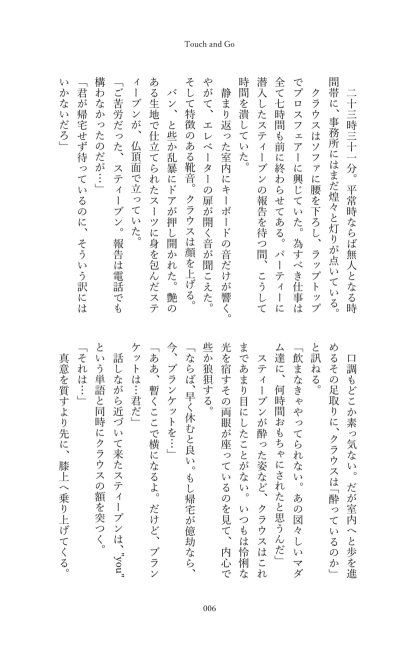 Touch and Go

二十三時三十一分。平常時ならば無人となる時間帯に、事務所にはまだ煌々と灯りが点いている。

クラウスはソファに腰を下ろし、ラップトップでプロスフェアーに興じていた。為すべき仕事は全て七時間も前に終わらせてある。パーティーに潜入したスティーブンの報告を待つ間、こうして時間を潰していた。

静まり返った室内にキーボードの音だけが響く。やがて、エレベーターの扉が開く音が聞こえた。そして特徴のある靴音。クラウスは顔を上げる。

バン、と些か乱暴にドアが押し開かれた。艶のある生地で仕立てられたスーツに身を包んだスティーブンが、仏頂面で立っていた。

「ご苦労だった、スティーブン。報告は電話でも構わなかったのだが…」

「君が帰宅せず待っているのに、そういう訳にはいかないだろ」

口調もどこか素っ気ない。だが室内へと歩を進めるその足取りに、クラウスは「酔っているのか」と訊ねる。

「飲まなきゃやってられない。あの図々しいマダム達に、何時間おもちゃにされたと思うんだ」

スティーブンが酔った姿など、クラウスはこれまであまり目にしたことがない。いつもは怜悧な光を宿すその両眼が座っているのを見て、内心で些か狼狽する。

「ならば、早く休むと良い。もし帰宅が億劫なら、今、ブランケットを…」

「ああ、暫くここで横になるよ。だけど、ブランケットは…君だ」

話しながら近づいて来たスティーブンは、"you"という単語と同時にクラウスの額を突つく。

「それは…」

真意を質すより先に、膝上へ乗り上げてくる。

006